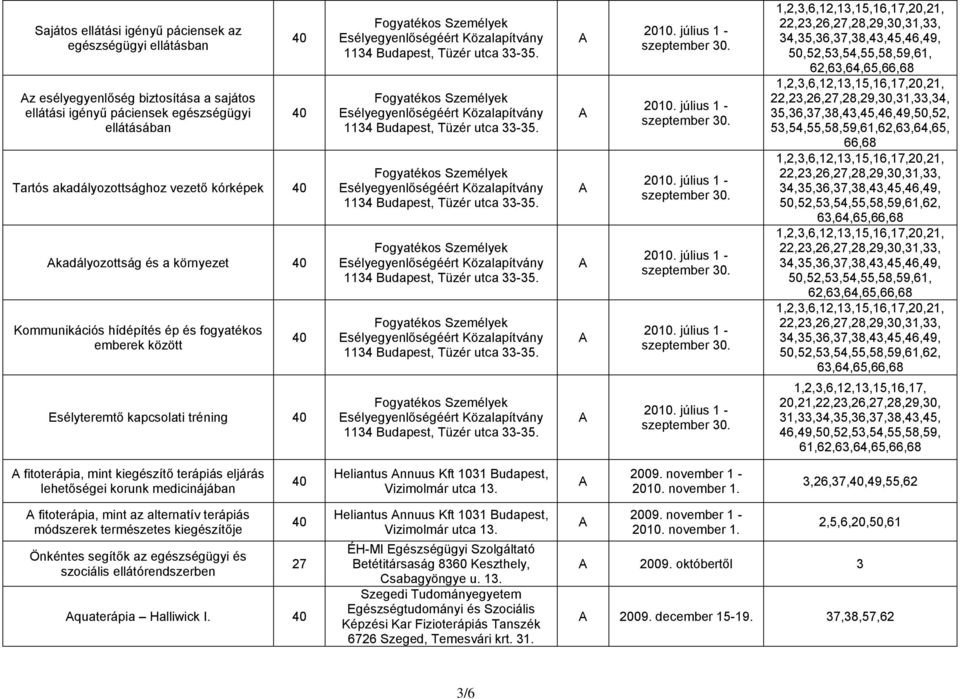 | | | | | | |
|---|---|---|---|---|---|
| Sajátos ellátási igényű páciensek az egészségügyi ellátásban | 40 | Fogyatékos Személyek Esélyegyenlőségéért Közalapítvány 1134 Budapest, Tüzér utca 33-35. | A | 2010. július 1 - szeptember 30. | 1,2,3,6,12,13,15,16,17,20,21, 22,23,26,27,28,29,30,31,33, 34,35,36,37,38,43,45,46,49, 50,52,53,54,55,58,59,61, 62,63,64,65,66,68 |
| Az esélyegyenlőség biztosítása a sajátos ellátási igényű páciensek egészségügyi ellátásában | 40 | Fogyatékos Személyek Esélyegyenlőségéért Közalapítvány 1134 Budapest, Tüzér utca 33-35. | A | 2010. július 1 - szeptember 30. | 1,2,3,6,12,13,15,16,17,20,21, 22,23,26,27,28,29,30,31,33,34, 35,36,37,38,43,45,46,49,50,52, 53,54,55,58,59,61,62,63,64,65, 66,68 |
| Tartós akadályozottsághoz vezető kórképek | 40 | Fogyatékos Személyek Esélyegyenlőségéért Közalapítvány 1134 Budapest, Tüzér utca 33-35. | A | 2010. július 1 - szeptember 30. | 1,2,3,6,12,13,15,16,17,20,21, 22,23,26,27,28,29,30,31,33, 34,35,36,37,38,43,45,46,49, 50,52,53,54,55,58,59,61,62, 63,64,65,66,68 |
| Akadályozottság és a környezet | 40 | Fogyatékos Személyek Esélyegyenlőségéért Közalapítvány 1134 Budapest, Tüzér utca 33-35. | A | 2010. július 1 - szeptember 30. | 1,2,3,6,12,13,15,16,17,20,21, 22,23,26,27,28,29,30,31,33, 34,35,36,37,38,43,45,46,49, 50,52,53,54,55,58,59,61, 62,63,64,65,66,68 |
| Kommunikációs hídépítés ép és fogyatékos emberek között | 40 | Fogyatékos Személyek Esélyegyenlőségéért Közalapítvány 1134 Budapest, Tüzér utca 33-35. | A | 2010. július 1 - szeptember 30. | 1,2,3,6,12,13,15,16,17,20,21, 22,23,26,27,28,29,30,31,33, 34,35,36,37,38,43,45,46,49, 50,52,53,54,55,58,59,61,62, 63,64,65,66,68 |
| Esélyteremtő kapcsolati tréning | 40 | Fogyatékos Személyek Esélyegyenlőségéért Közalapítvány 1134 Budapest, Tüzér utca 33-35. | A | 2010. július 1 - szeptember 30. | 1,2,3,6,12,13,15,16,17, 20,21,22,23,26,27,28,29,30, 31,33,34,35,36,37,38,43,45, 46,49,50,52,53,54,55,58,59, 61,62,63,64,65,66,68 |
| A fitoterápia, mint kiegészítő terápiás eljárás lehetőségei korunk medicinájában | 40 | Heliantus Annuus Kft 1031 Budapest, Vizimolmár utca 13. | A | 2009. november 1 - 2010. november 1. | 3,26,37,40,49,55,62 |
| A fitoterápia, mint az alternatív terápiás módszerek természetes kiegészítője | 40 | Heliantus Annuus Kft 1031 Budapest, Vizimolmár utca 13. | A | 2009. november 1 - 2010. november 1. | 2,5,6,20,50,61 |
| Önkéntes segítők az egészségügyi és szociális ellátórendszerben | 27 | ÉH-MI Egészségügyi Szolgáltató Betétitársaság 8360 Keszthely, Csabagyöngye u. 13. | A | 2009. októbertől | 3 |
| Aquaterápia – Halliwick I. | 40 | Szegedi Tudományegyetem Egészségtudományi és Szociális Képzési Kar Fizioterápiás Tanszék 6726 Szeged, Temesvári krt. 31. | A | 2009. december 15-19. | 37,38,57,62 |

3/6